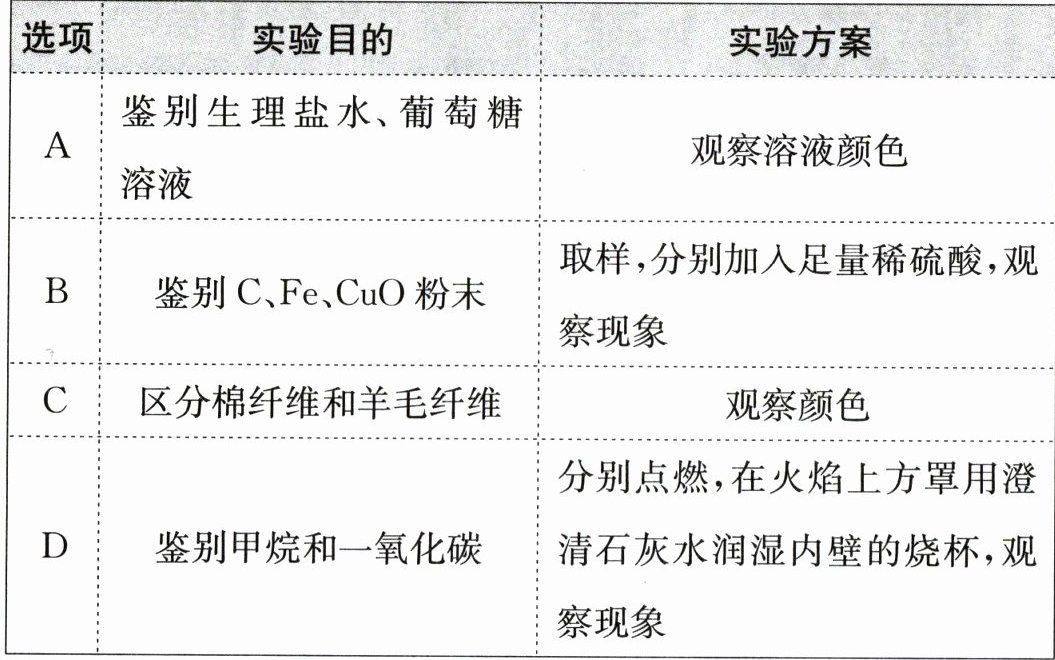 | 选项 | 实验目的 | 实验方案 |
|---|---|---|
| A | 鉴别生理盐水、葡萄糖溶液 | 观察溶液颜色 |
| B | 鉴别C、Fe、CuO粉末 | 取样,分别加入足量稀硫酸,观察现象 |
| C | 区分棉纤维和羊毛纤维 | 观察颜色 |
| D | 鉴别甲烷和一氧化碳 | 分别点燃,在火焰上方罩用澄清石灰水润湿内壁的烧杯,观察现象 |